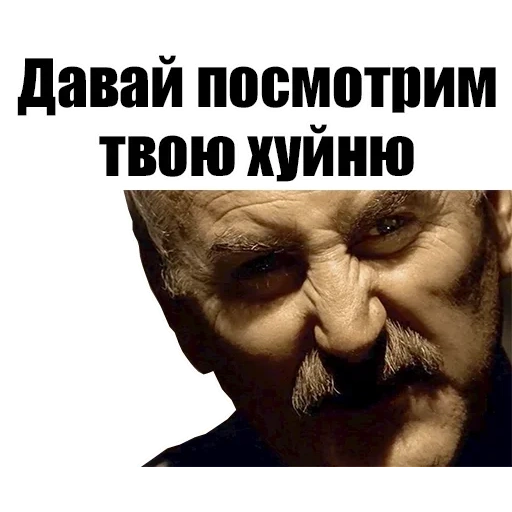 Давай посмотрим твою хуйню